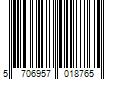 5 706957 018765